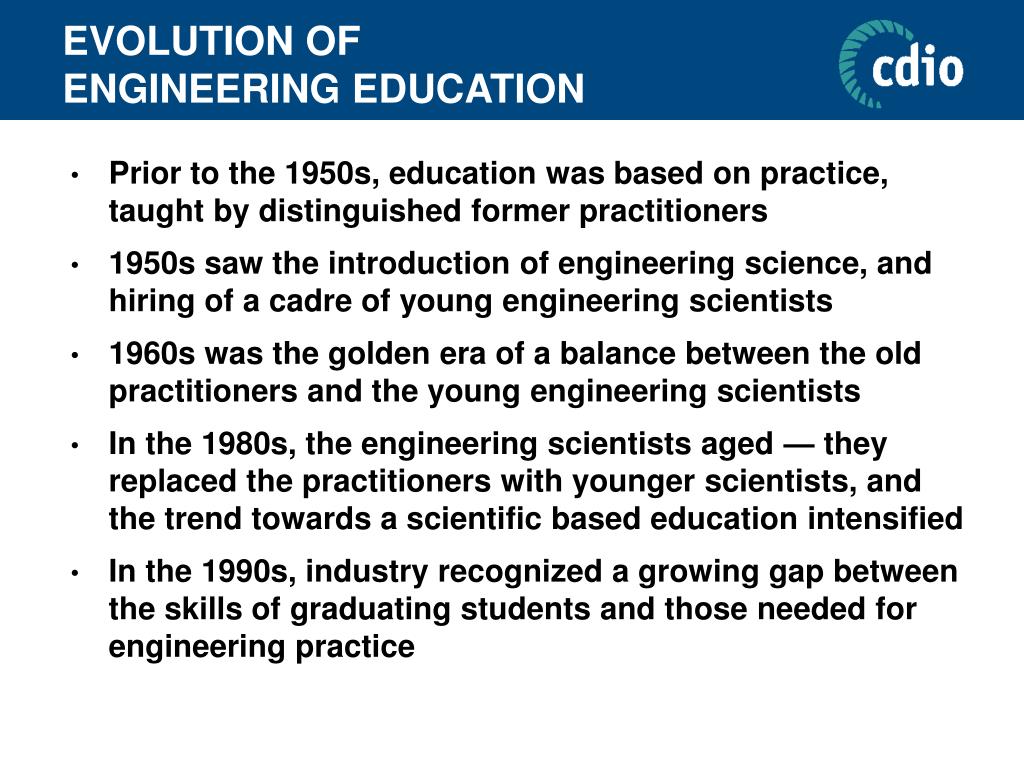 EVOLUTION OF
ENGINEERING EDUCATION

cdio

• Prior to the 1950s, education was based on practice, taught by distinguished former practitioners

• 1950s saw the introduction of engineering science, and hiring of a cadre of young engineering scientists

• 1960s was the golden era of a balance between the old practitioners and the young engineering scientists

• In the 1980s, the engineering scientists aged — they replaced the practitioners with younger scientists, and the trend towards a scientific based education intensified

• In the 1990s, industry recognized a growing gap between the skills of graduating students and those needed for engineering practice